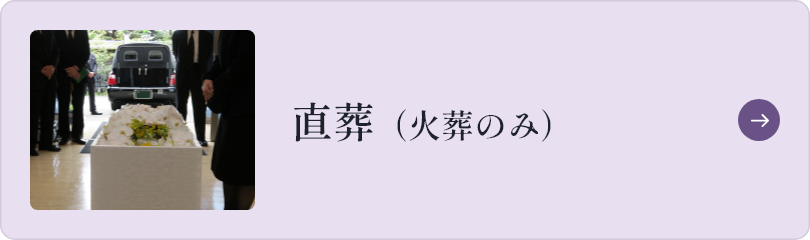 直葬（火葬のみ）